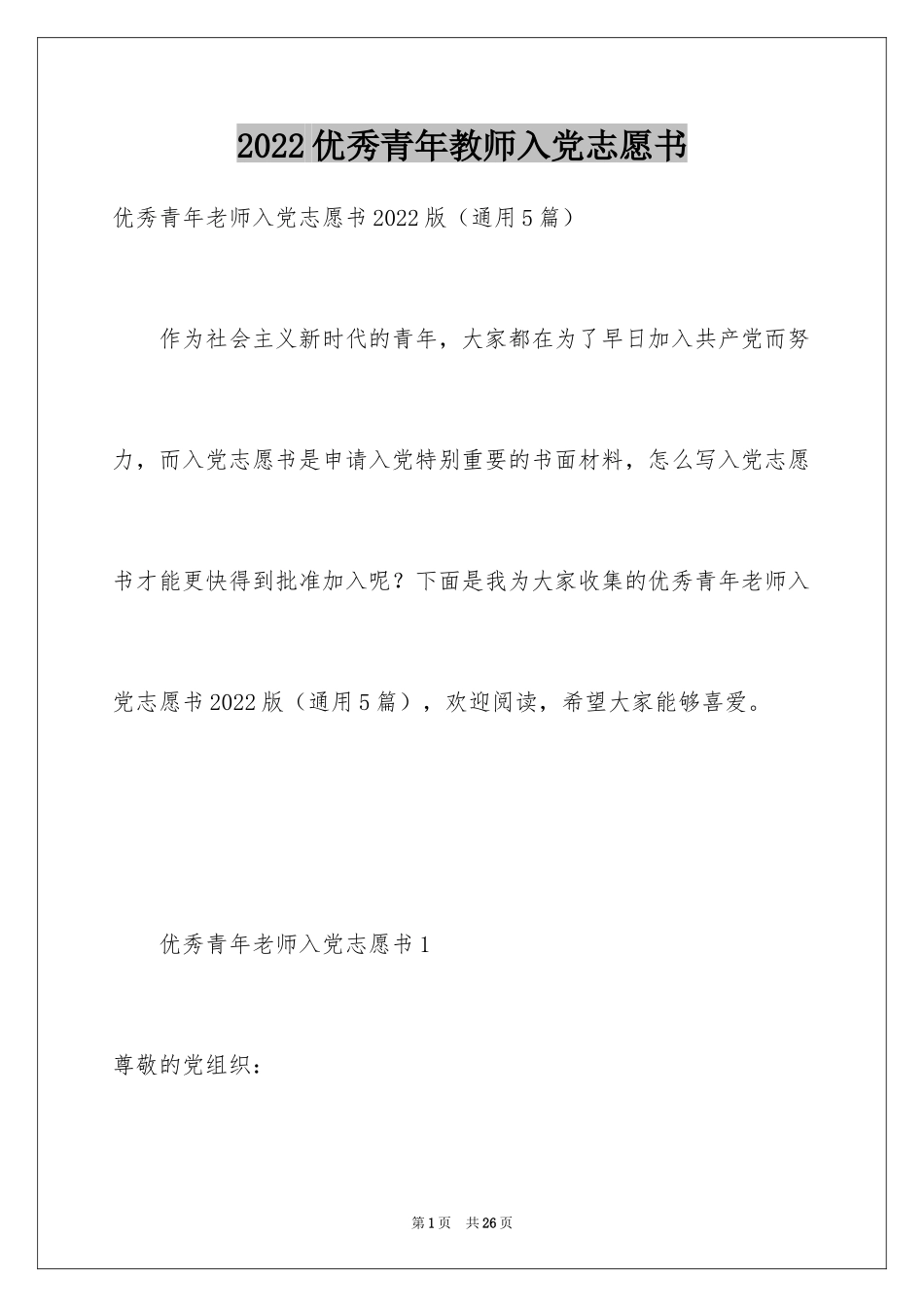 2022优秀青年教师入党志愿书

优秀青年老师入党志愿书2022版（通用5篇）

作为社会主义新时代的青年，大家都在为了早日加入共产党而努力，而入党志愿书是申请入党特别重要的书面材料，怎么写入党志愿书才能更快得到批准加入呢？下面是我为大家收集的优秀青年老师入党志愿书2022版（通用5篇），欢迎阅读，希望大家能够喜爱。

优秀青年老师入党志愿书1

尊敬的党组织：

第1页 共26页